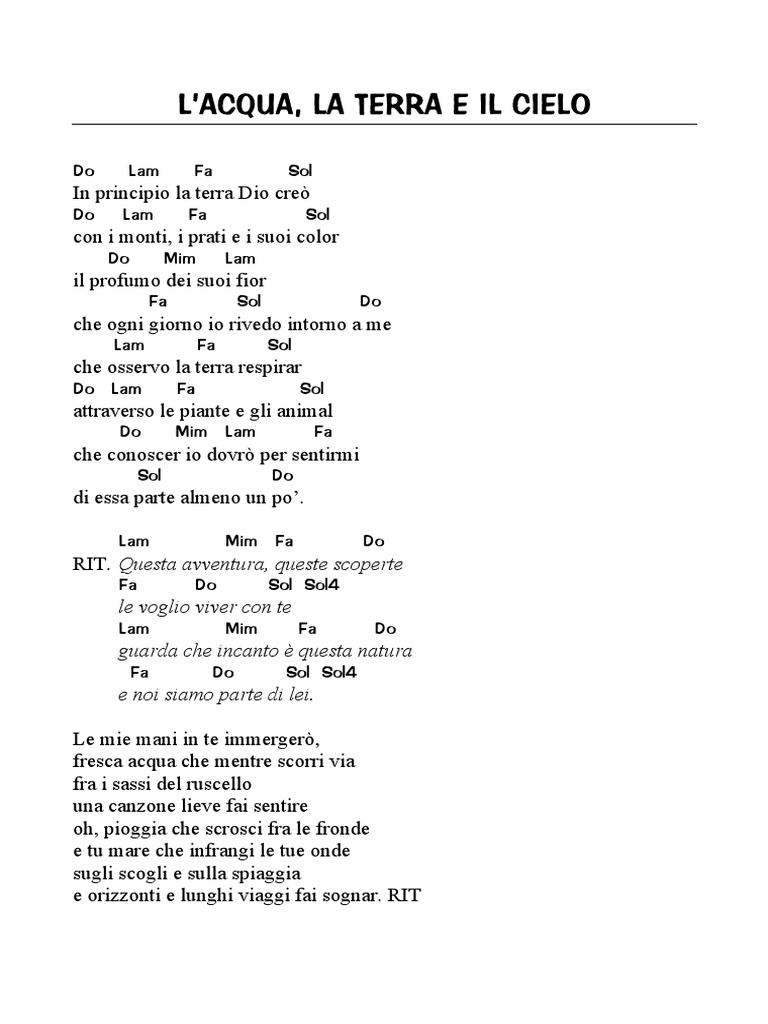 L'ACQUA, LA TERRA E IL CIELO

Do Lam Fa Sol
In principio la terra Dio creò
Do Lam Fa Sol
con i monti, i prati e i suoi color
Do Mim Lam
il profumo dei suoi fior
Fa Sol Do
che ogni giorno io rivedo intorno a me
Lam Fa Sol
che osservo la terra respirar
Do Lam Fa Sol
attraverso le piante e gli animal
Do Mim Lam Fa
che conoscer io dovrò per sentirmi
Sol Do
di essa parte almeno un po'.

Lam Mim Fa Do
RIT. Questa avventura, queste scoperte
Fa Do Sol Sol4
le voglio viver con te
Lam Mim Fa Do
guarda che incanto è questa natura
Fa Do Sol Sol4
e noi siamo parte di lei.

Le mie mani in te immergerò,
fresca acqua che mentre scorri via
fra i sassi del ruscello
una canzone lieve fai sentire
oh, pioggia che scrosci fra le fronde
e tu mare che infrangi le tue onde
sugli scogli e sulla spiaggia
e orizzonti e lunghi viaggi fai sognar. RIT